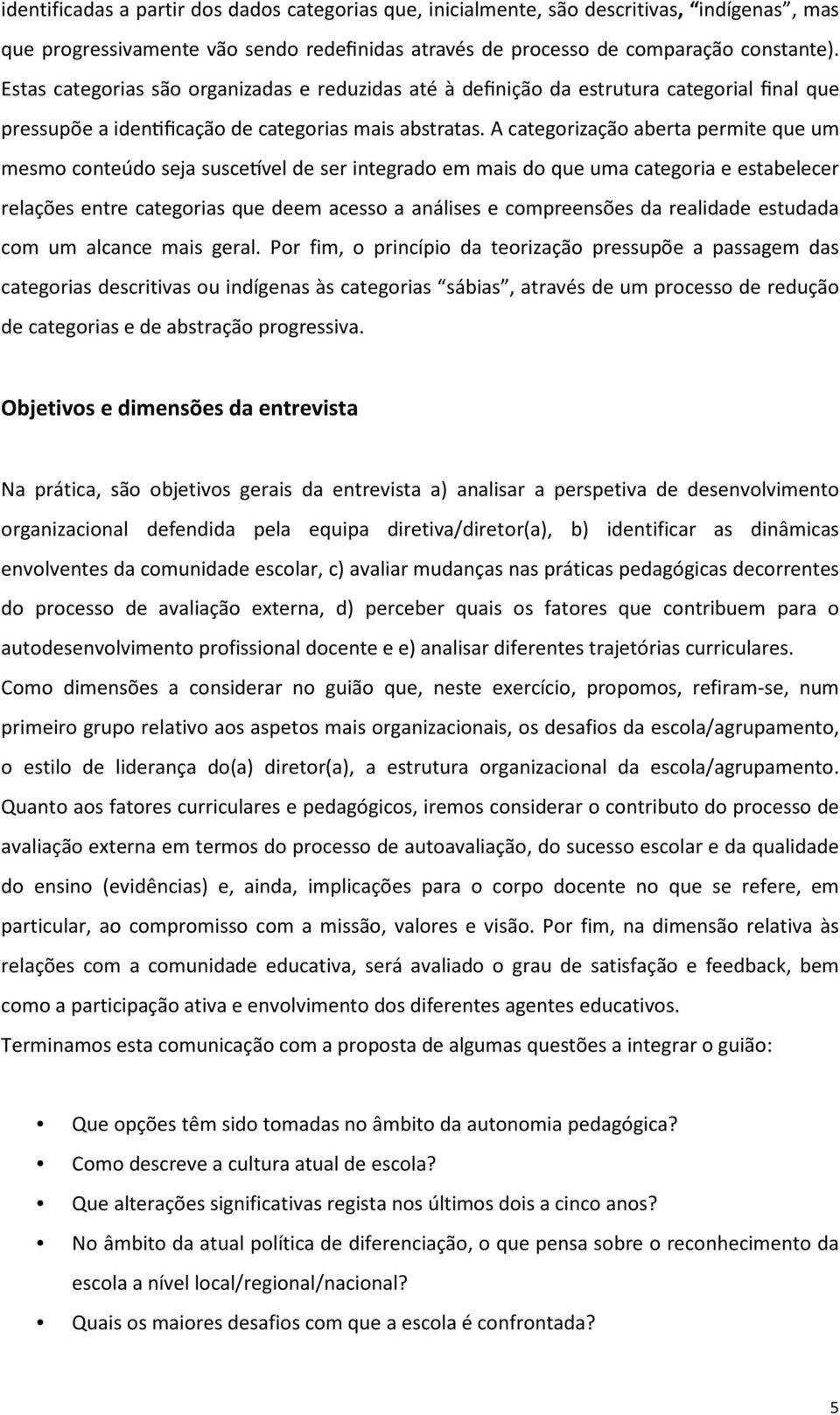 identificadas a partir dos dados categorias que, inicialmente, são descritivas, "indígenas", mas que progressivamente vão sendo redefinidas através de processo de comparação constante). Estas categorias são organizadas e reduzidas até à definição da estrutura categorial final que pressupõe a identificação de categorias mais abstratas. A categorização aberta permite que um mesmo conteúdo seja suscetível de ser integrado em mais do que uma categoria e estabelecer relações entre categorias que deem acesso a análises e compreensões da realidade estudada com um alcance mais geral. Por fim, o princípio da teorização pressupõe a passagem das categorias descritivas ou indígenas às categorias "sábias", através de um processo de redução de categorias e de abstração progressiva.

Objetivos e dimensões da entrevista

Na prática, são objetivos gerais da entrevista a) analisar a perspetiva de desenvolvimento organizacional defendida pela equipa diretiva/diretor(a), b) identificar as dinâmicas envolventes da comunidade escolar, c) avaliar mudanças nas práticas pedagógicas decorrentes do processo de avaliação externa, d) perceber quais os fatores que contribuem para o autodesenvolvimento profissional docente e e) analisar diferentes trajetórias curriculares.

Como dimensões a considerar no guião que, neste exercício, propomos, refiram-se, num primeiro grupo relativo aos aspetos mais organizacionais, os desafios da escola/agrupamento, o estilo de liderança do(a) diretor(a), a estrutura organizacional da escola/agrupamento. Quanto aos fatores curriculares e pedagógicos, iremos considerar o contributo do processo de avaliação externa em termos do processo de autoavaliação, do sucesso escolar e da qualidade do ensino (evidências) e, ainda, implicações para o corpo docente no que se refere, em particular, ao compromisso com a missão, valores e visão. Por fim, na dimensão relativa às relações com a comunidade educativa, será avaliado o grau de satisfação e feedback, bem como a participação ativa e envolvimento dos diferentes agentes educativos.

Terminamos esta comunicação com a proposta de algumas questões a integrar o guião:

• Que opções têm sido tomadas no âmbito da autonomia pedagógica?
• Como descreve a cultura atual de escola?
• Que alterações significativas regista nos últimos dois a cinco anos?
• No âmbito da atual política de diferenciação, o que pensa sobre o reconhecimento da escola a nível local/regional/nacional?
• Quais os maiores desafios com que a escola é confrontada?

5